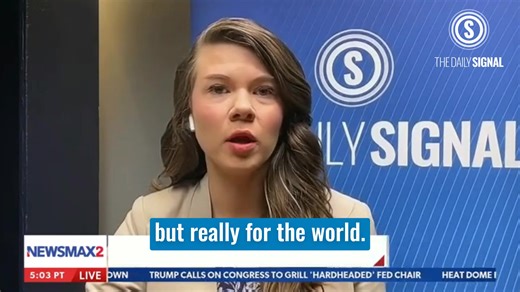 S

THE DAILY SIGNAL

S

ILY SIGNAL

but really for the world.

NEWSMAX2

5:03 PT LIVE

OWN TRUMP CALLS ON CONGRESS TO GRILL 'HARDHEADED' FED CHAIR HEAT DOME I